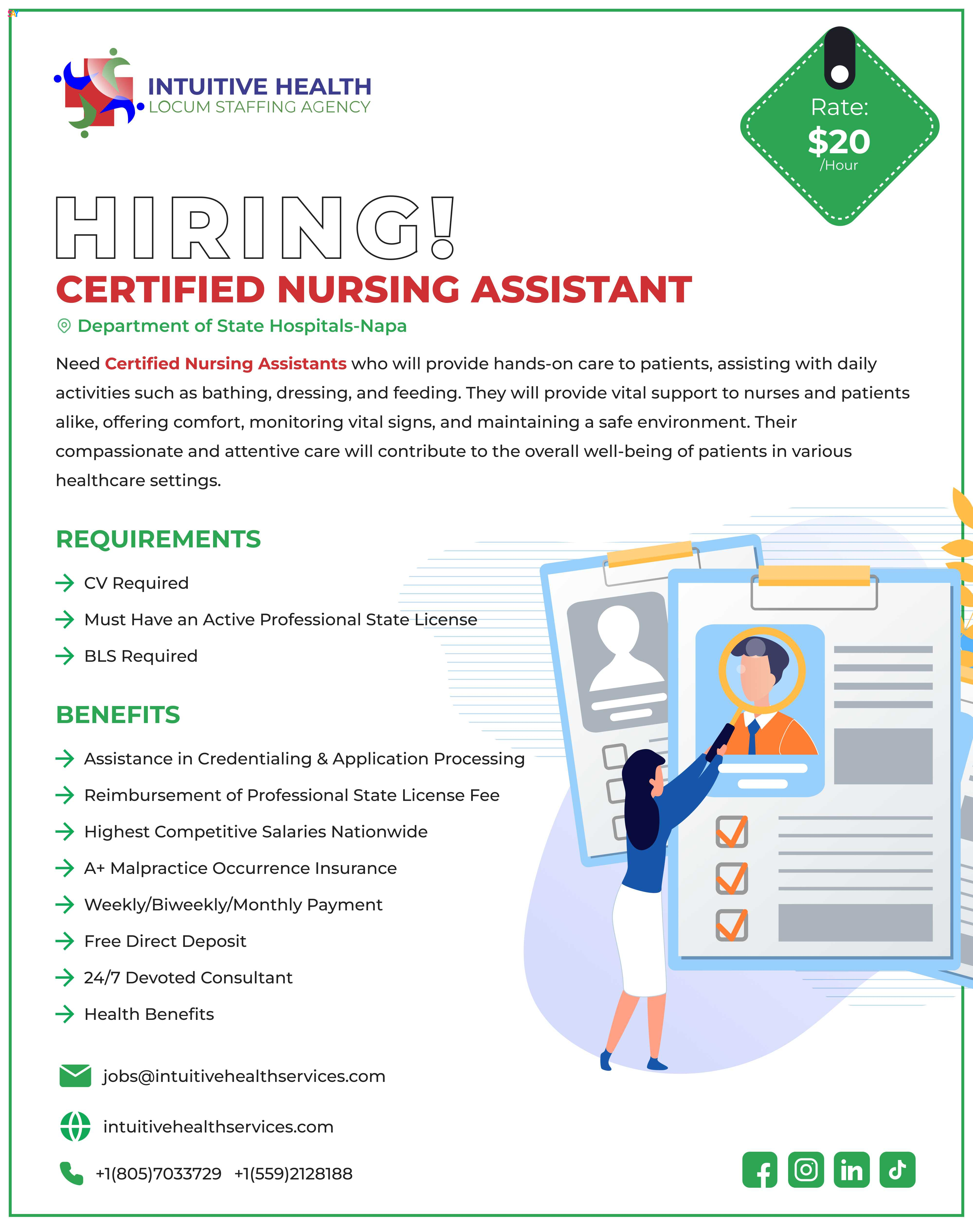 INTUITIVE HEALTH
LOCUM STAFFING AGENCY

Rate:
$20
/Hour

HIRING!
CERTIFIED NURSING ASSISTANT

Department of State Hospitals-Napa

Need Certified Nursing Assistants who will provide hands-on care to patients, assisting with daily activities such as bathing, dressing, and feeding. They will provide vital support to nurses and patients alike, offering comfort, monitoring vital signs, and maintaining a safe environment. Their compassionate and attentive care will contribute to the overall well-being of patients in various healthcare settings.

REQUIREMENTS

CV Required
Must Have an Active Professional State License
BLS Required

BENEFITS

Assistance in Credentialing & Application Processing
Reimbursement of Professional State License Fee
Highest Competitive Salaries Nationwide
A+ Malpractice Occurrence Insurance
Weekly/Biweekly/Monthly Payment
Free Direct Deposit
24/7 Devoted Consultant
Health Benefits

jobs@intuitivehealthservices.com
intuitivehealthservices.com
+1(805)7033729 +1(559)2128188